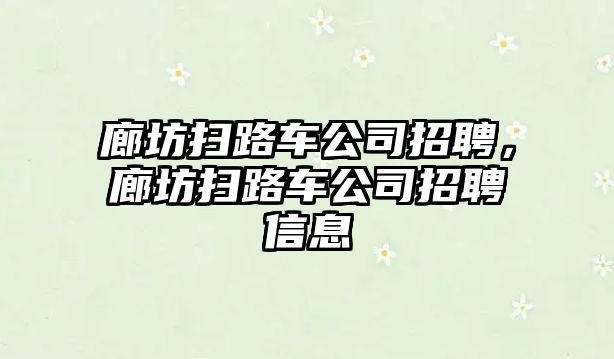 廊坊扫路车公司招聘，廊坊扫路车公司招聘信息